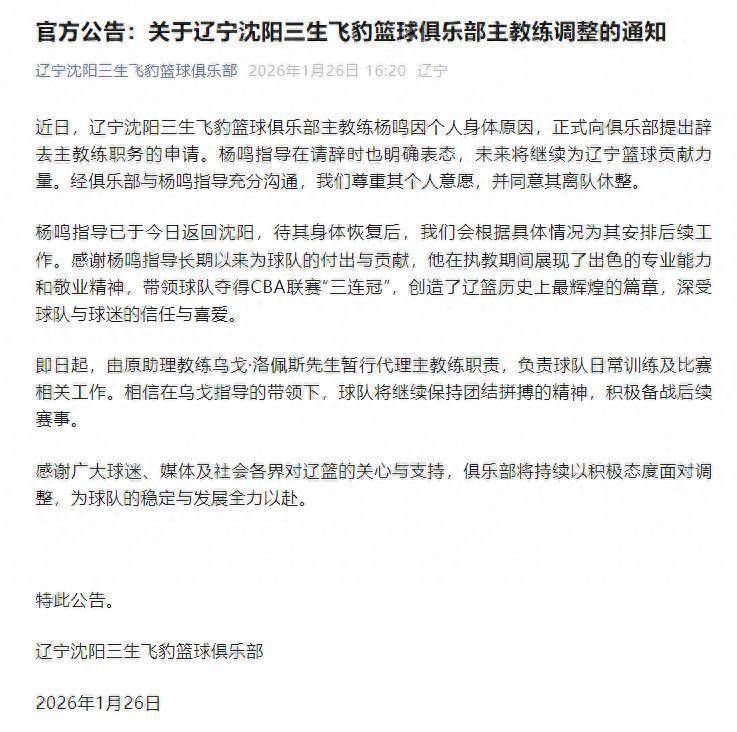 官方公告：关于辽宁沈阳三生飞豹篮球俱乐部主教练调整的通知

辽宁沈阳三生飞豹篮球俱乐部 2026年1月26日 16:20 辽宁

近日，辽宁沈阳三生飞豹篮球俱乐部主教练杨鸣因个人身体原因，正式向俱乐部提出辞去主教练职务的申请。杨鸣指导在请辞时也明确表态，未来将继续为辽宁篮球贡献力量。经俱乐部与杨鸣指导充分沟通，我们尊重其个人意愿，并同意其离队休整。

杨鸣指导已于今日返回沈阳，待其身体恢复后，我们会根据具体情况为其安排后续工作。感谢杨鸣指导长期以来为球队的付出与贡献，他在执教期间展现了出色的专业能力和敬业精神，带领球队夺得CBA联赛“三连冠”，创造了辽篮历史上最辉煌的篇章，深受球队与球迷的信任与喜爱。

即日起，由原助理教练乌戈·洛佩斯先生暂行代理主教练职责，负责球队日常训练及比赛相关工作。相信在乌戈指导的带领下，球队将继续保持团结拼搏的精神，积极备战后续赛事。

感谢广大球迷、媒体及社会各界对辽篮的关心与支持，俱乐部将持续以积极态度面对调整，为球队的稳定与发展全力以赴。

特此公告。

辽宁沈阳三生飞豹篮球俱乐部

2026年1月26日